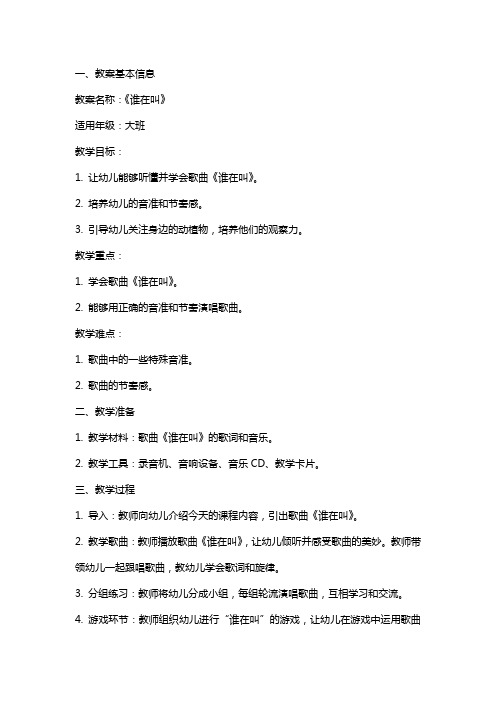 一、教案基本信息

教案名称：《谁在叫》

适用年级：大班

教学目标：

1. 让幼儿能够听懂并学会歌曲《谁在叫》。

2. 培养幼儿的音准和节奏感。

3. 引导幼儿关注身边的动植物，培养他们的观察力。

教学重点：

1. 学会歌曲《谁在叫》。

2. 能够用正确的音准和节奏演唱歌曲。

教学难点：

1. 歌曲中的一些特殊音准。

2. 歌曲的节奏感。

二、教学准备

1. 教学材料：歌曲《谁在叫》的歌词和音乐。

2. 教学工具：录音机、音响设备、音乐 CD、教学卡片。

三、教学过程

1. 导入：教师向幼儿介绍今天的课程内容，引出歌曲《谁在叫》。

2. 教学歌曲：教师播放歌曲《谁在叫》，让幼儿倾听并感受歌曲的美妙。教师带领幼儿一起跟唱歌曲，教幼儿学会歌词和旋律。

3. 分组练习：教师将幼儿分成小组，每组轮流演唱歌曲，互相学习和交流。

4. 游戏环节：教师组织幼儿进行“谁在叫”的游戏，让幼儿在游戏中运用歌曲